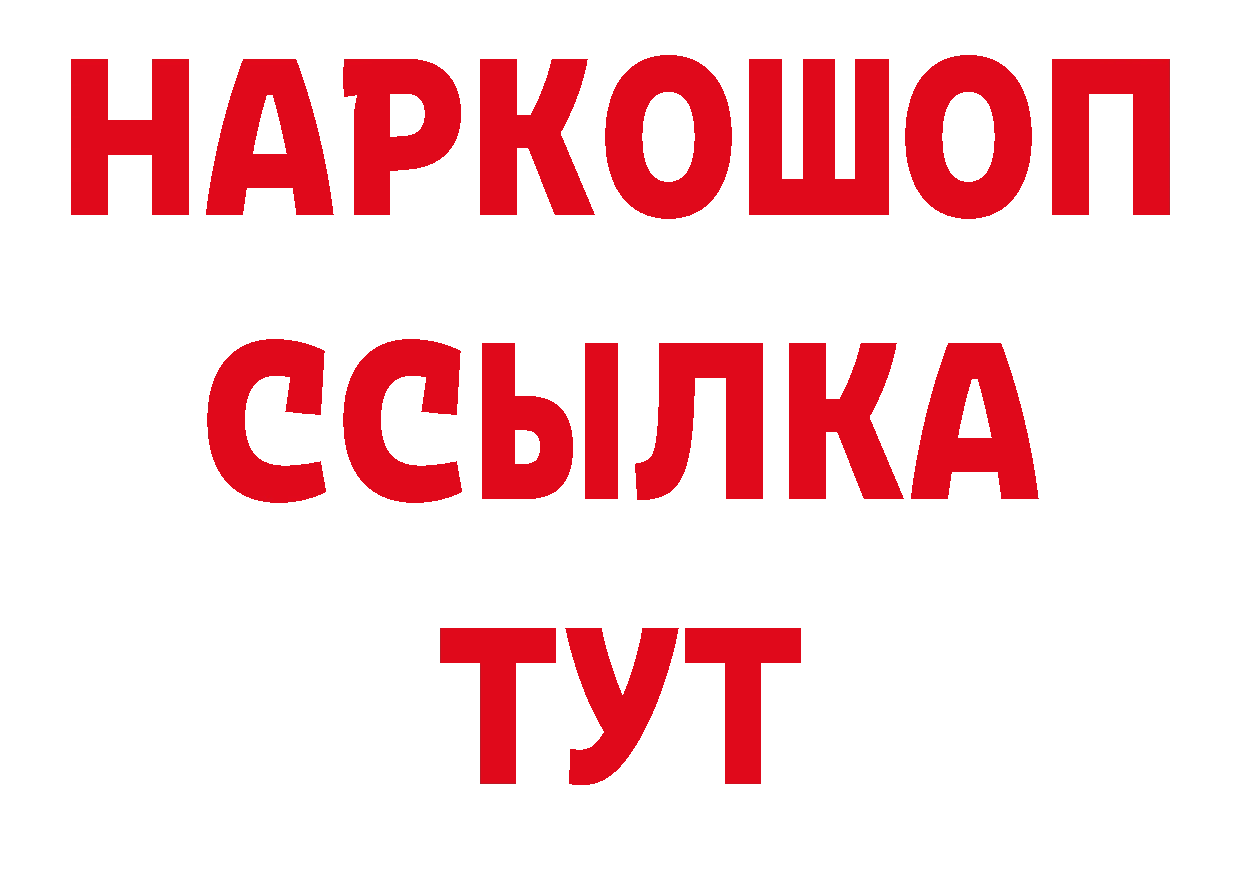 НАРКОШОП
ССЫЛКА
ТУТ